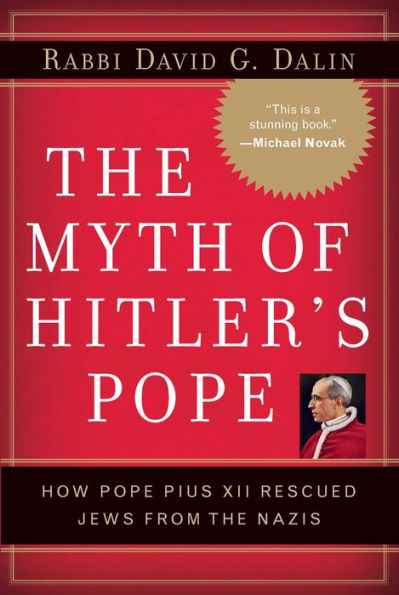 RABBI DAVID G. DALIN

"This is a stunning book."
—Michael Novak

THE MYTH OF HITLER'S POPE

HOW POPE PIUS XII RESCUED JEWS FROM THE NAZIS